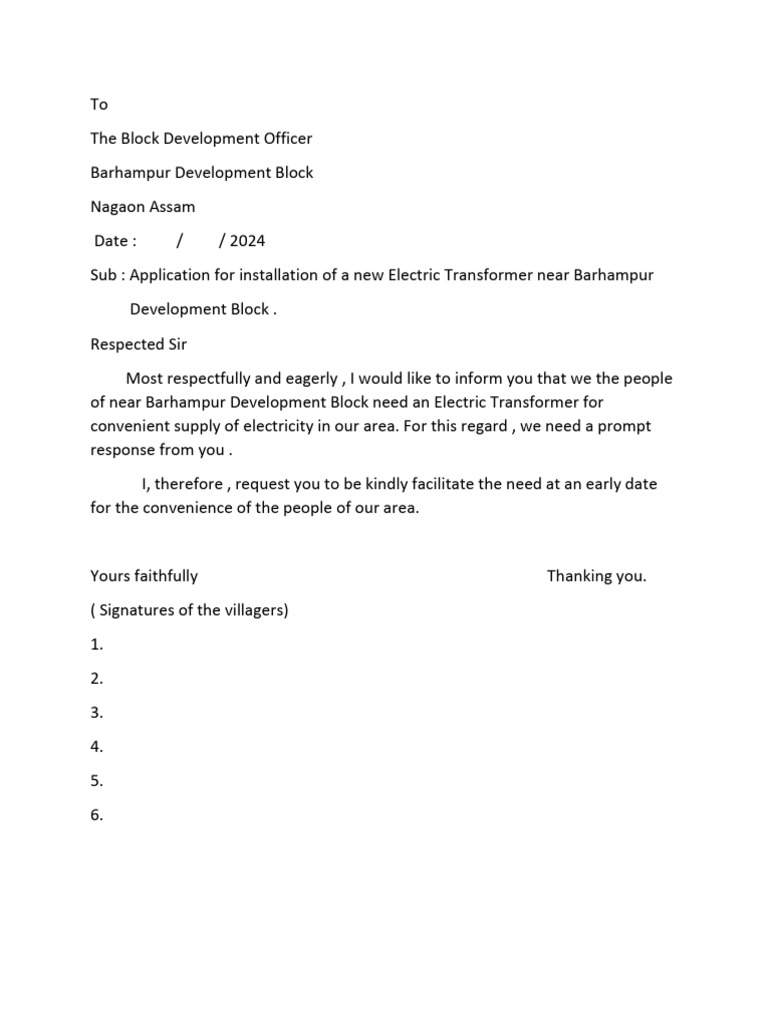 To

The Block Development Officer

Barhampur Development Block

Nagaon Assam

Date :    /    / 2024

Sub : Application for installation of a new Electric Transformer near Barhampur Development Block .

Respected Sir

Most respectfully and eagerly , I would like to inform you that we the people of near Barhampur Development Block need an Electric Transformer for convenient supply of electricity in our area. For this regard , we need a prompt response from you .

I, therefore , request you to be kindly facilitate the need at an early date for the convenience of the people of our area.

Yours faithfully

Thanking you.

( Signatures of the villagers)

1.

2.

3.

4.

5.

6.